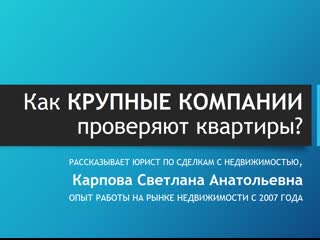 Как КРУПНЫЕ КОМПАНИИ проверяют квартиры?

РАССКАЗЫВАЕТ ЮРИСТ ПО СДЕЛКАМ С НЕДВИЖИМОСТЬЮ,

Карпова Светлана Анатольевна

ОПЫТ РАБОТЫ НА РЫНКЕ НЕДВИЖИМОСТИ С 2007 ГОДА